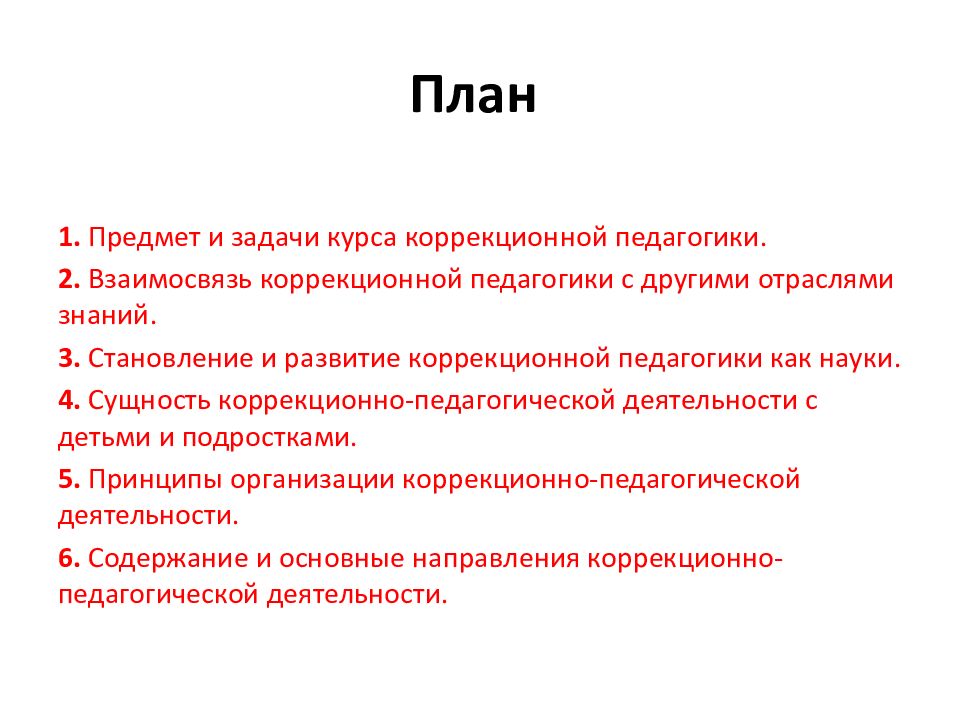 План

1. Предмет и задачи курса коррекционной педагогики.

2. Взаимосвязь коррекционной педагогики с другими отраслями знаний.

3. Становление и развитие коррекционной педагогики как науки.

4. Сущность коррекционно-педагогической деятельности с детьми и подростками.

5. Принципы организации коррекционно-педагогической деятельности.

6. Содержание и основные направления коррекционно-педагогической деятельности.